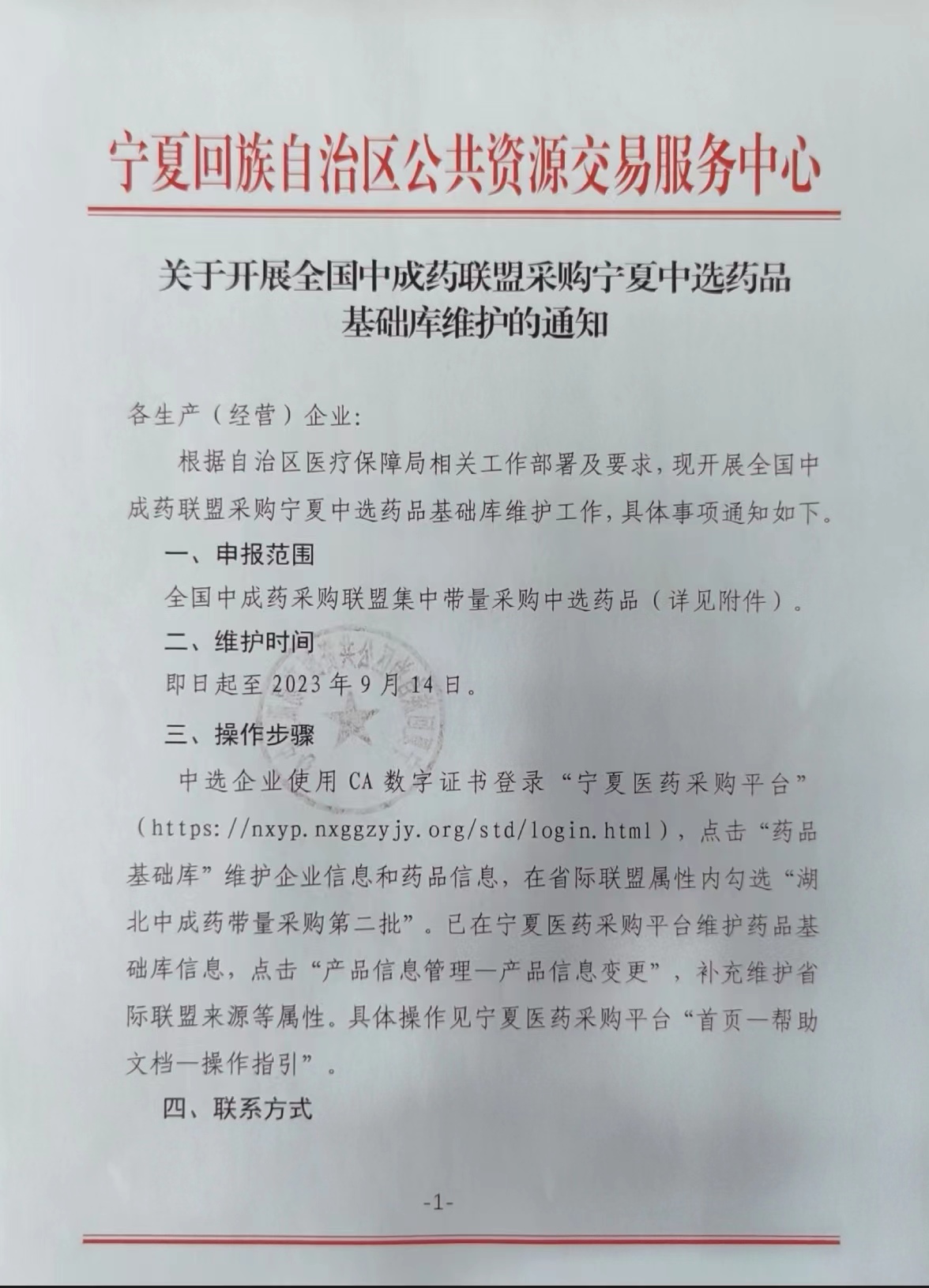 宁夏回族自治区公共资源交易服务中心

关于开展全国中成药联盟采购宁夏中选药品基础库维护的通知

各生产（经营）企业:

根据自治区医疗保障局相关工作部署及要求，现开展全国中成药联盟采购宁夏中选药品基础库维护工作，具体事项通知如下。

一、申报范围

全国中成药采购联盟集中带量采购中选药品（详见附件）。

二、维护时间

即日起至 2023 年 9 月 14 日。

三、操作步骤

中选企业使用 CA 数字证书登录“宁夏医药采购平台”（https://nxyp.nxggzyjy.org/std/login.html），点击“药品基础库”维护企业信息和药品信息，在省际联盟属性内勾选“湖北中成药带量采购第二批”。已在宁夏医药采购平台维护药品基础库信息，点击“产品信息管理—产品信息变更”，补充维护省际联盟来源等属性。具体操作见宁夏医药采购平台“首页—帮助文档—操作指引”。

四、联系方式

-1-